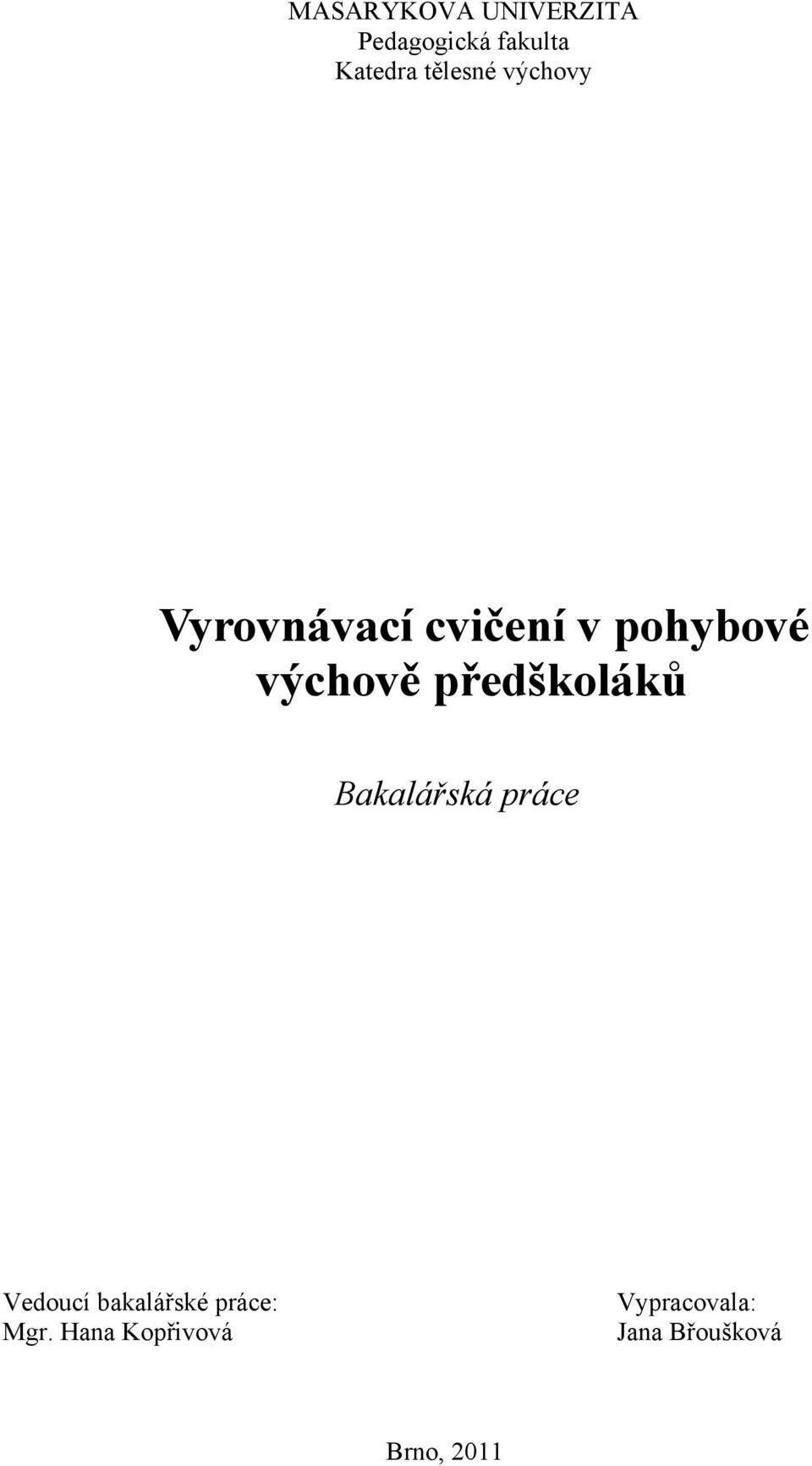 MASARYKOVA UNIVERZITA
Pedagogická fakulta
Katedra tělesné výchovy

Vyrovnávací cvičení v pohybové výchově předškoláků

Bakalářská práce

Vedoucí bakalářské práce:
Mgr. Hana Kopřivová

Vypracovala:
Jana Břoušková

Brno, 2011